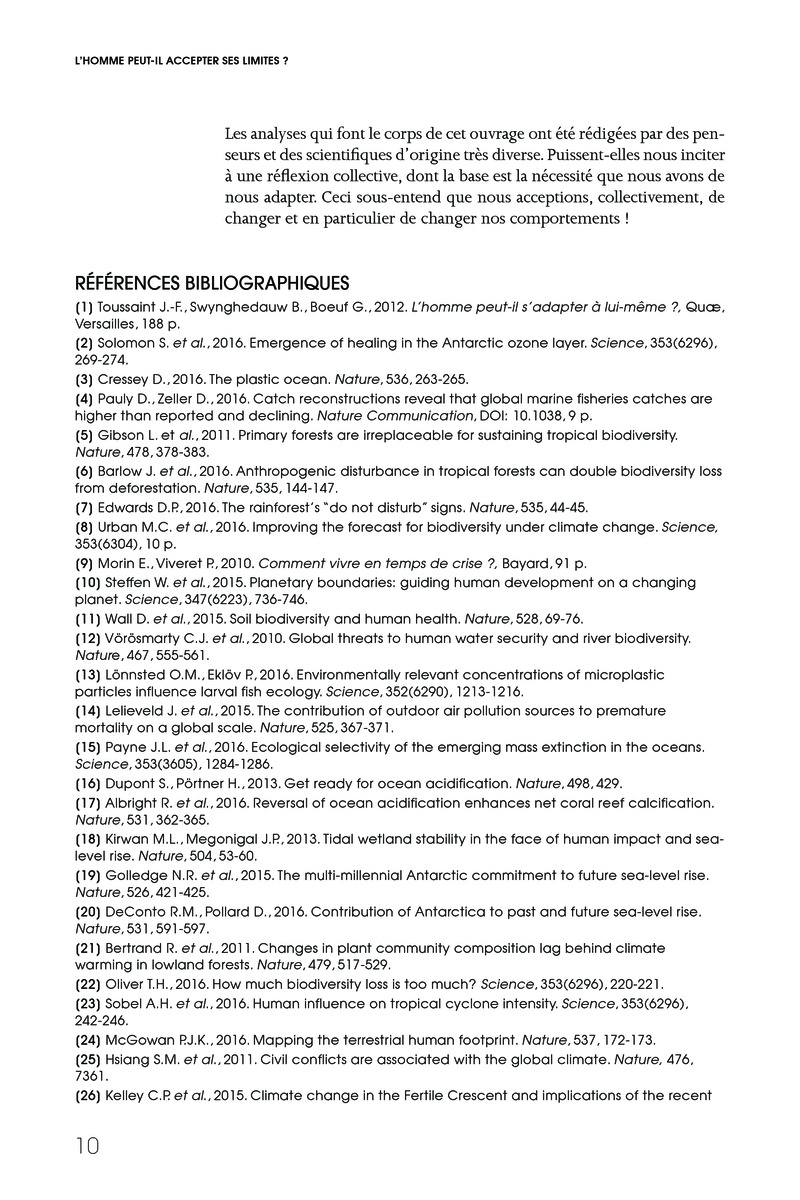 L'HOMME PEUT-IL ACCEPTER SES LIMITES ?

Les analyses qui font le corps de cet ouvrage ont été rédigées par des penseurs et des scientifiques d'origine très diverse. Puissent-elles nous inciter à une réflexion collective, dont la base est la nécessité que nous avons de nous adapter. Ceci sous-entend que nous acceptions, collectivement, de changer et en particulier de changer nos comportements !

RÉFÉRENCES BIBLIOGRAPHIQUES

(1) Toussaint J.-F., Swynghedauw B., Boeuf G., 2012. L'homme peut-il s'adapter à lui-même ?, Quæ, Versailles, 188 p.
(2) Solomon S. et al., 2016. Emergence of healing in the Antarctic ozone layer. Science, 353(6296), 269-274.
(3) Cressey D., 2016. The plastic ocean. Nature, 536, 263-265.
(4) Pauly D., Zeller D., 2016. Catch reconstructions reveal that global marine fisheries catches are higher than reported and declining. Nature Communication, DOI: 10.1038, 9 p.
(5) Gibson L. et al., 2011. Primary forests are irreplaceable for sustaining tropical biodiversity. Nature, 478, 378-383.
(6) Barlow J. et al., 2016. Anthropogenic disturbance in tropical forests can double biodiversity loss from deforestation. Nature, 535, 144-147.
(7) Edwards D.P., 2016. The rainforest's "do not disturb" signs. Nature, 535, 44-45.
(8) Urban M.C. et al., 2016. Improving the forecast for biodiversity under climate change. Science, 353(6304), 10 p.
(9) Morin E., Viveret P., 2010. Comment vivre en temps de crise ?, Bayard, 91 p.
(10) Steffen W. et al., 2015. Planetary boundaries: guiding human development on a changing planet. Science, 347(6223), 736-746.
(11) Wall D. et al., 2015. Soil biodiversity and human health. Nature, 528, 69-76.
(12) Vörösmarty C.J. et al., 2010. Global threats to human water security and river biodiversity. Nature, 467, 555-561.
(13) Lönnsted O.M., Eklöv P., 2016. Environmentally relevant concentrations of microplastic particles influence larval fish ecology. Science, 352(6290), 1213-1216.
(14) Lelieveld J. et al., 2015. The contribution of outdoor air pollution sources to premature mortality on a global scale. Nature, 525, 367-371.
(15) Payne J.L. et al., 2016. Ecological selectivity of the emerging mass extinction in the oceans. Science, 353(3605), 1284-1286.
(16) Dupont S., Pörtner H., 2013. Get ready for ocean acidification. Nature, 498, 429.
(17) Albright R. et al., 2016. Reversal of ocean acidification enhances net coral reef calcification. Nature, 531, 362-365.
(18) Kirwan M.L., Megonigal J.P., 2013. Tidal wetland stability in the face of human impact and sea-level rise. Nature, 504, 53-60.
(19) Golledge N.R. et al., 2015. The multi-millennial Antarctic commitment to future sea-level rise. Nature, 526, 421-425.
(20) DeConto R.M., Pollard D., 2016. Contribution of Antarctica to past and future sea-level rise. Nature, 531, 591-597.
(21) Bertrand R. et al., 2011. Changes in plant community composition lag behind climate warming in lowland forests. Nature, 479, 517-529.
(22) Oliver T.H., 2016. How much biodiversity loss is too much? Science, 353(6296), 220-221.
(23) Sobel A.H. et al., 2016. Human influence on tropical cyclone intensity. Science, 353(6296), 242-246.
(24) McGowan P.J.K., 2016. Mapping the terrestrial human footprint. Nature, 537, 172-173.
(25) Hsiang S.M. et al., 2011. Civil conflicts are associated with the global climate. Nature, 476, 7361.
(26) Kelley C.P. et al., 2015. Climate change in the Fertile Crescent and implications of the recent

10